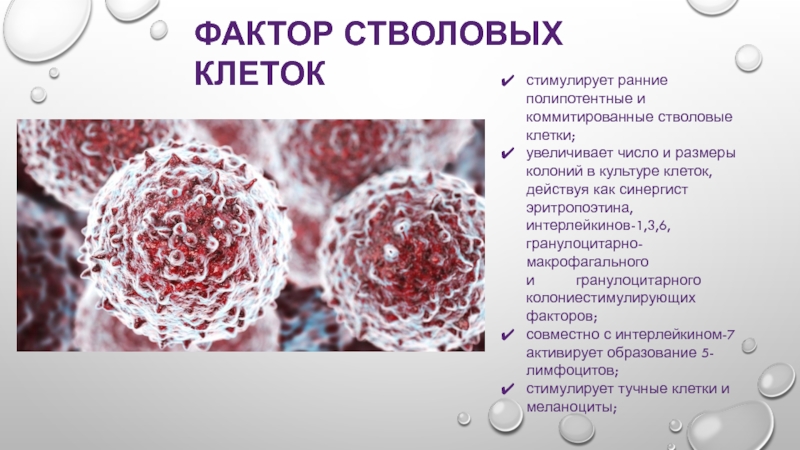 ФАКТОР СТВОЛОВЫХ КЛЕТОК

✔ стимулирует ранние полипотентные и коммитированные стволовые клетки;
✔ увеличивает число и размеры колоний в культуре клеток, действуя как синергист эритропоэтина, интерлейкинов-1,3,6, гранулоцитарно-макрофагального и гранулоцитарного колониестимулирующих факторов;
✔ совместно с интерлейкином-7 активирует образование 5-лимфоцитов;
✔ стимулирует тучные клетки и меланоциты;